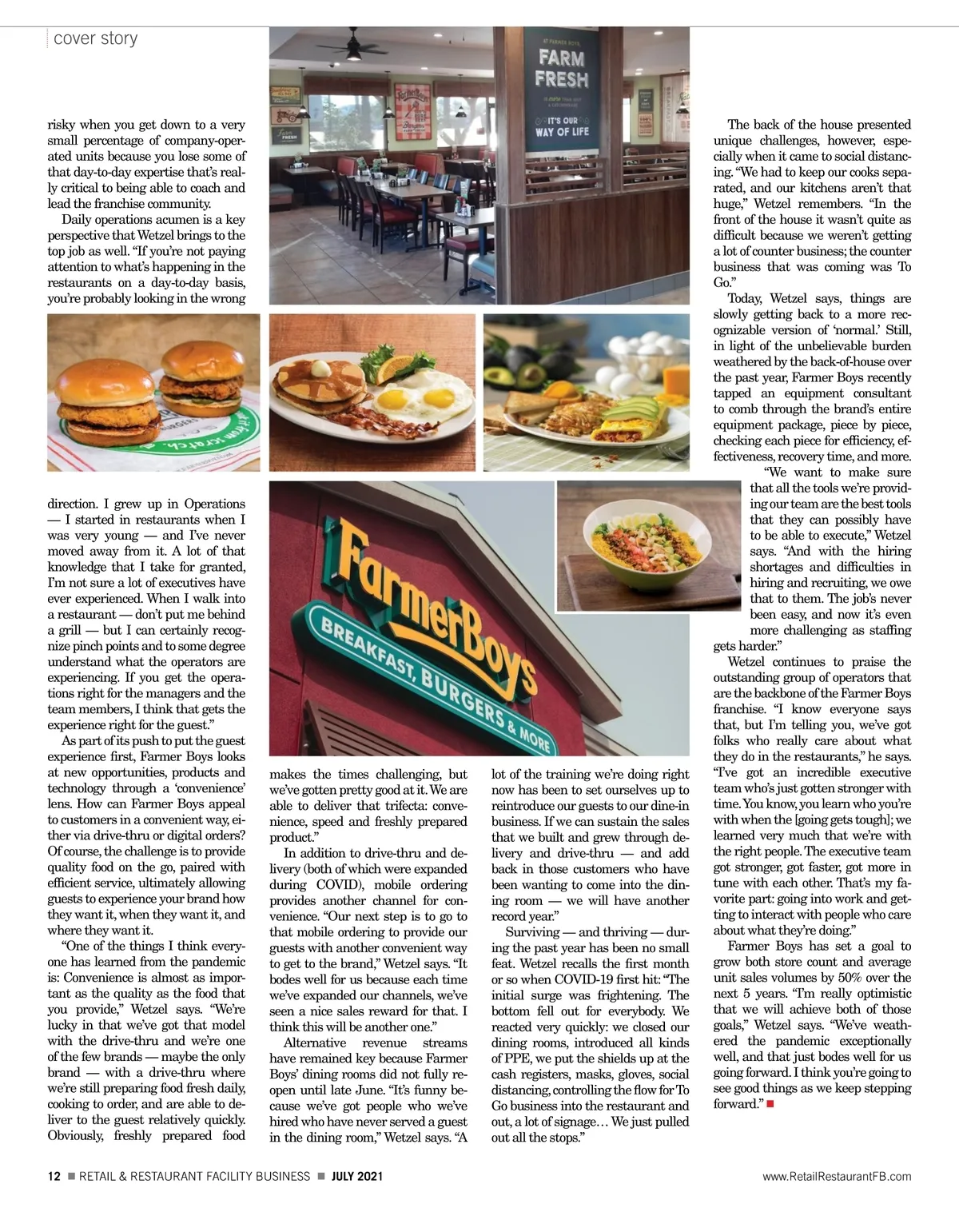 cover story

risky when you get down to a very small percentage of company-operated units because you lose some of that day-to-day expertise that's really critical to being able to coach and lead the franchise community.

Daily operations acumen is a key perspective that Wetzel brings to the top job as well. "If you're not paying attention to what's happening in the restaurants on a day-to-day basis, you're probably looking in the wrong direction. I grew up in Operations — I started in restaurants when I was very young — and I've never moved away from it. A lot of that knowledge that I take for granted, I'm not sure a lot of executives have ever experienced. When I walk into a restaurant — don't put me behind a grill — but I can certainly recognize pinch points and to some degree understand what the operators are experiencing. If you get the operations right for the managers and the team members, I think that gets the experience right for the guest."

As part of its push to put the guest experience first, Farmer Boys looks at new opportunities, products and technology through a 'convenience' lens. How can Farmer Boys appeal to customers in a convenient way, either via drive-thru or digital orders? Of course, the challenge is to provide quality food on the go, paired with efficient service, ultimately allowing guests to experience your brand how they want it, when they want it, and where they want it.

"One of the things I think everyone has learned from the pandemic is: Convenience is almost as important as the quality as the food that you provide," Wetzel says. "We're lucky in that we've got that model with the drive-thru and we're one of the few brands — maybe the only brand — with a drive-thru where we're still preparing food fresh daily, cooking to order, and are able to deliver to the guest relatively quickly. Obviously, freshly prepared food makes the times challenging, but we've gotten pretty good at it. We are able to deliver that trifecta: convenience, speed and freshly prepared product."

In addition to drive-thru and delivery (both of which were expanded during COVID), mobile ordering provides another channel for convenience. "Our next step is to go to that mobile ordering to provide our guests with another convenient way to get to the brand," Wetzel says. "It bodes well for us because each time we've expanded our channels, we've seen a nice sales reward for that. I think this will be another one."

Alternative revenue streams have remained key because Farmer Boys' dining rooms did not fully reopen until late June. "It's funny because we've got people who we've hired who have never served a guest in the dining room," Wetzel says. "A lot of the training we're doing right now has been to set ourselves up to reintroduce our guests to our dine-in business. If we can sustain the sales that we built and grew through delivery and drive-thru — and add back in those customers who have been wanting to come into the dining room — we will have another record year."

Surviving — and thriving — during the past year has been no small feat. Wetzel recalls the first month or so when COVID-19 first hit: "The initial surge was frightening. The bottom fell out for everybody. We reacted very quickly: we closed our dining rooms, introduced all kinds of PPE, we put the shields up at the cash registers, masks, gloves, social distancing, controlling the flow for To Go business into the restaurant and out, a lot of signage… We just pulled out all the stops."

The back of the house presented unique challenges, however, especially when it came to social distancing. "We had to keep our cooks separated, and our kitchens aren't that huge," Wetzel remembers. "In the front of the house it wasn't quite as difficult because we weren't getting a lot of counter business; the counter business that was coming was To Go."

Today, Wetzel says, things are slowly getting back to a more recognizable version of 'normal.' Still, in light of the unbelievable burden weathered by the back-of-house over the past year, Farmer Boys recently tapped an equipment consultant to comb through the brand's entire equipment package, piece by piece, checking each piece for efficiency, effectiveness, recovery time, and more.

"We want to make sure that all the tools we're providing our team are the best tools that they can possibly have to be able to execute," Wetzel says. "And with the hiring shortages and difficulties in hiring and recruiting, we owe that to them. The job's never been easy, and now it's even more challenging as staffing gets harder."

Wetzel continues to praise the outstanding group of operators that are the backbone of the Farmer Boys franchise. "I know everyone says that, but I'm telling you, we've got folks who really care about what they do in the restaurants," he says. "I've got an incredible executive team who's just gotten stronger with time. You know, you learn who you're with when the [going gets tough]; we learned very much that we're with the right people. The executive team got stronger, got faster, got more in tune with each other. That's my favorite part: going into work and getting to interact with people who care about what they're doing."

Farmer Boys has set a goal to grow both store count and average unit sales volumes by 50% over the next 5 years. "I'm really optimistic that we will achieve both of those goals," Wetzel says. "We've weathered the pandemic exceptionally well, and that just bodes well for us going forward. I think you're going to see good things as we keep stepping forward." ■

FARM FRESH
IT'S OUR WAY OF LIFE
FarmerBoys
BREAKFAST, BURGERS & MORE

12 ■ RETAIL & RESTAURANT FACILITY BUSINESS ■ JULY 2021
www.RetailRestaurantFB.com